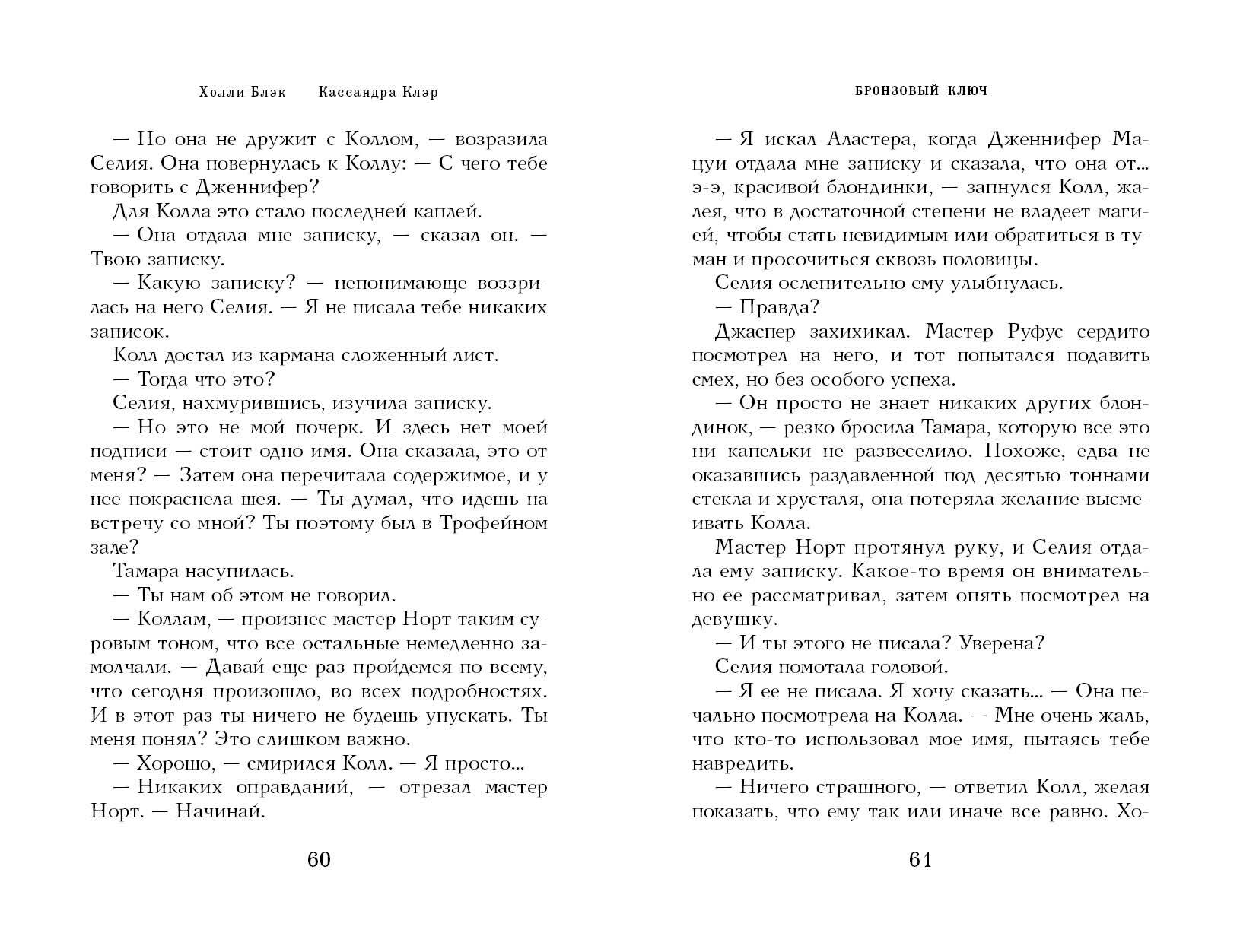 Холли Блэк Кассандра Клэр

— Но она не дружит с Коллом, — возразила Селия. Она повернулась к Коллу: — С чего тебе говорить с Дженнифер?

Для Колла это стало последней каплей.

— Она отдала мне записку, — сказал он. — Твою записку.

— Какую записку? — непонимающе воззрилась на него Селия. — Я не писала тебе никаких записок.

Колл достал из кармана сложенный лист.

— Тогда что это?

Селия, нахмурившись, изучила записку.

— Но это не мой почерк. И здесь нет моей подписи — стоит одно имя. Она сказала, это от меня? — Затем она перечитала содержимое, и у нее покраснела шея. — Ты думал, что идешь на встречу со мной? Ты поэтому был в Трофейном зале?

Тамара насупилась.

— Ты нам об этом не говорил.

— Коллам, — произнес мастер Норт таким суровым тоном, что все остальные немедленно замолчали. — Давай еще раз пройдемся по всему, что сегодня произошло, во всех подробностях. И в этот раз ты ничего не будешь упускать. Ты меня понял? Это слишком важно.

— Хорошо, — смирился Колл. — Я просто...

— Никаких оправданий, — отрезал мастер Норт. — Начинай.

60

БРОНЗОВЫЙ КЛЮЧ

— Я искал Аластера, когда Дженнифер Мацуи отдала мне записку и сказала, что она от... э-э, красивой блондинки, — запнулся Колл, жалея, что в достаточной степени не владеет магией, чтобы стать невидимым или обратиться в туман и просочиться сквозь половицы.

Селия ослепительно ему улыбнулась.

— Правда?

Джаспер захихикал. Мастер Руфус сердито посмотрел на него, и тот попытался подавить смех, но без особого успеха.

— Он просто не знает никаких других блондинок, — резко бросила Тамара, которую все это ни капельки не развеселило. Похоже, едва не оказавшись раздавленной под десятью тоннами стекла и хрусталя, она потеряла желание высмеивать Колла.

Мастер Норт протянул руку, и Селия отдала ему записку. Какое-то время он внимательно ее рассматривал, затем опять посмотрел на девушку.

— И ты этого не писала? Уверена?

Селия помотала головой.

— Я ее не писала. Я хочу сказать... — Она печально посмотрела на Колла. — Мне очень жаль, что кто-то использовал мое имя, пытаясь тебе навредить.

— Ничего страшного, — ответил Колл, желая показать, что ему так или иначе все равно. Хо-

61